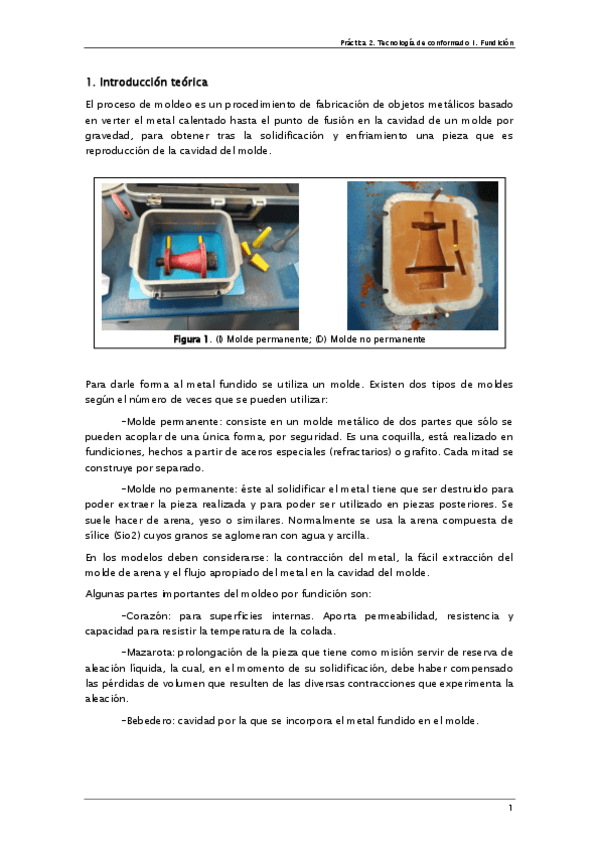 Práctica 2. Tecnología de conformado I. Fundición

1. Introducción teórica

El proceso de moldeo es un procedimiento de fabricación de objetos metálicos basado en verter el metal calentado hasta el punto de fusión en la cavidad de un molde por gravedad, para obtener tras la solidificación y enfriamiento una pieza que es reproducción de la cavidad del molde.

Figura 1. (I) Molde permanente; (D) Molde no permanente

Para darle forma al metal fundido se utiliza un molde. Existen dos tipos de moldes según el número de veces que se pueden utilizar:

-Molde permanente: consiste en un molde metálico de dos partes que sólo se pueden acoplar de una única forma, por seguridad. Es una coquilla, está realizado en fundiciones, hechos a partir de aceros especiales (refractarios) o grafito. Cada mitad se construye por separado.

-Molde no permanente: éste al solidificar el metal tiene que ser destruido para poder extraer la pieza realizada y para poder ser utilizado en piezas posteriores. Se suele hacer de arena, yeso o similares. Normalmente se usa la arena compuesta de sílice (Sio2) cuyos granos se aglomeran con agua y arcilla.

En los modelos deben considerarse: la contracción del metal, la fácil extracción del molde de arena y el flujo apropiado del metal en la cavidad del molde.

Algunas partes importantes del moldeo por fundición son:

-Corazón: para superficies internas. Aporta permeabilidad, resistencia y capacidad para resistir la temperatura de la colada.

-Mazarota: prolongación de la pieza que tiene como misión servir de reserva de aleación líquida, la cual, en el momento de su solidificación, debe haber compensado las pérdidas de volumen que resulten de las diversas contracciones que experimenta la aleación.

-Bebedero: cavidad por la que se incorpora el metal fundido en el molde.

1